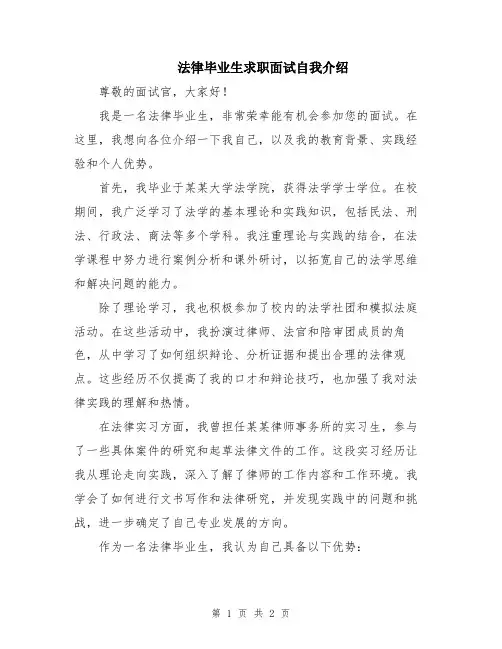 法律毕业生求职面试自我介绍

尊敬的面试官，大家好！

我是一名法律毕业生，非常荣幸能有机会参加您的面试。在这里，我想向各位介绍一下我自己，以及我的教育背景、实践经验和个人优势。

首先，我毕业于某某大学法学院，获得法学学士学位。在校期间，我广泛学习了法学的基本理论和实践知识，包括民法、刑法、行政法、商法等多个学科。我注重理论与实践的结合，在法学课程中努力进行案例分析和课外研讨，以拓宽自己的法学思维和解决问题的能力。

除了理论学习，我也积极参加了校内的法学社团和模拟法庭活动。在这些活动中，我扮演过律师、法官和陪审团成员的角色，从中学习了如何组织辩论、分析证据和提出合理的法律观点。这些经历不仅提高了我的口才和辩论技巧，也加强了我对法律实践的理解和热情。

在法律实习方面，我曾担任某某律师事务所的实习生，参与了一些具体案件的研究和起草法律文件的工作。这段实习经历让我从理论走向实践，深入了解了律师的工作内容和工作环境。我学会了如何进行文书写作和法律研究，并发现实践中的问题和挑战，进一步确定了自己专业发展的方向。

作为一名法律毕业生，我认为自己具备以下优势：

第 1 页 共 2 页